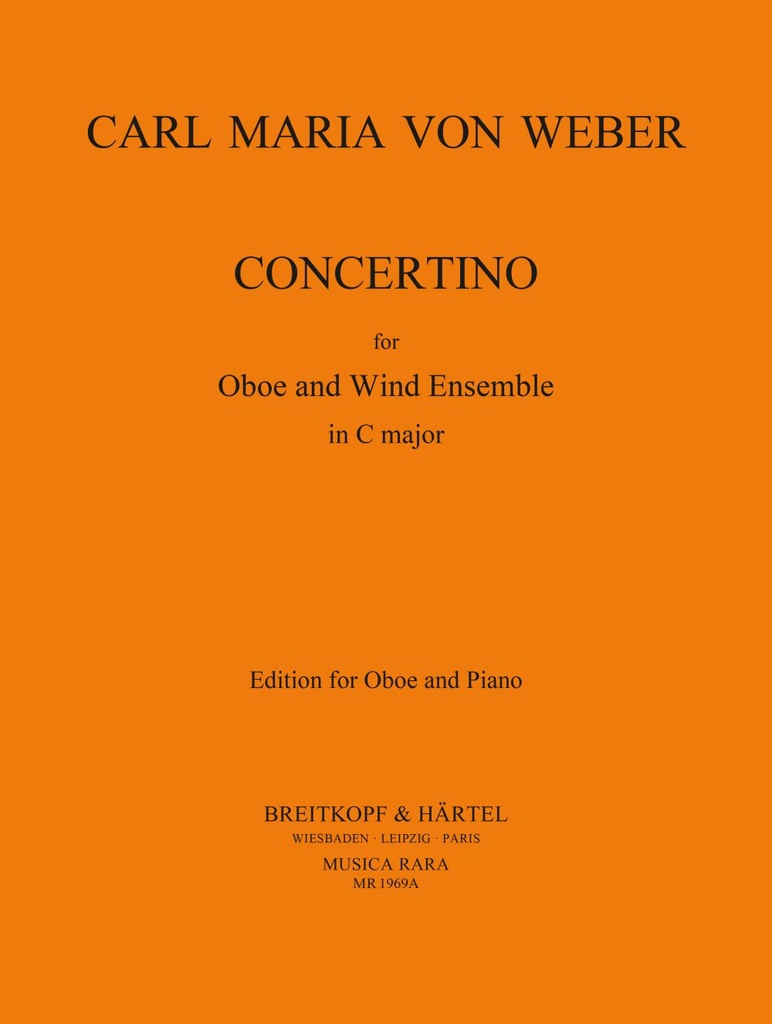 CARL MARIA VON WEBER

CONCERTINO

for

Oboe and Wind Ensemble

in C major

Edition for Oboe and Piano

BREITKOPF & HÄRTEL

WIESBADEN · LEIPZIG · PARIS

MUSICA RARA

MR 1969A